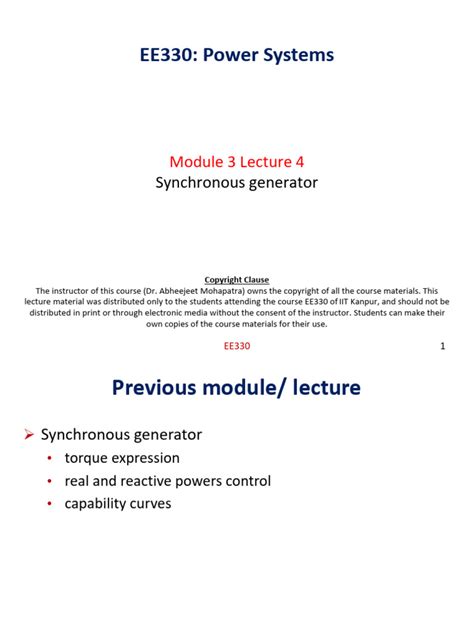 EE330: Power Systems

Module 3 Lecture 4
Synchronous generator

Copyright Clause
The instructor of this course (Dr. Abheejeet Mohapatra) owns the copyright of all the course materials. This lecture material was distributed only to the students attending the course EE330 of IIT Kanpur, and should not be distributed in print or through electronic media without the consent of the instructor. Students can make their own copies of the course materials for their use.

EE330 1

Previous module/ lecture

➢ Synchronous generator
• torque expression
• real and reactive powers control
• capability curves